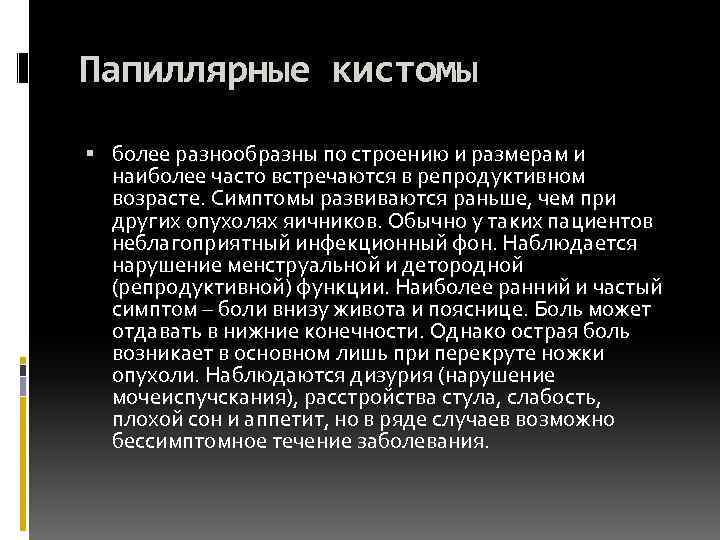 Папиллярные кистомы

▪ более разнообразны по строению и размерам и наиболее часто встречаются в репродуктивном возрасте. Симптомы развиваются раньше, чем при других опухолях яичников. Обычно у таких пациентов неблагоприятный инфекционный фон. Наблюдается нарушение менструальной и детородной (репродуктивной) функции. Наиболее ранний и частый симптом – боли внизу живота и пояснице. Боль может отдавать в нижние конечности. Однако острая боль возникает в основном лишь при перекруте ножки опухоли. Наблюдаются дизурия (нарушение мочеиспучскания), расстройства стула, слабость, плохой сон и аппетит, но в ряде случаев возможно бессимптомное течение заболевания.